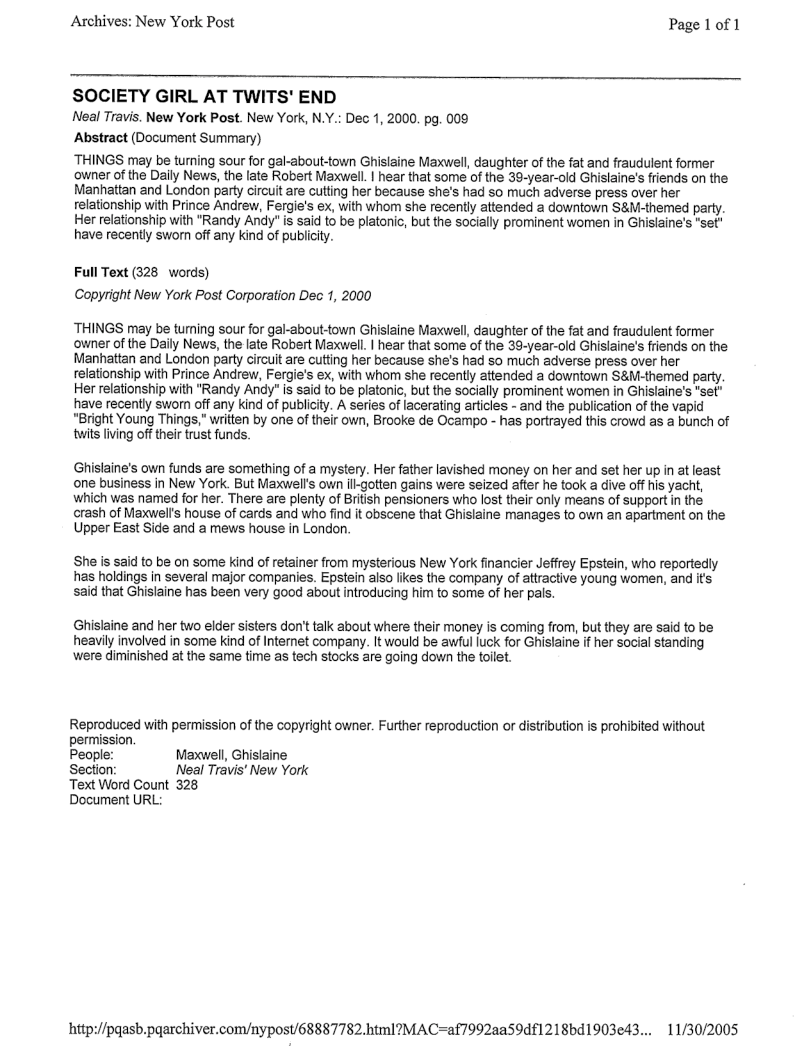 Archives: New York Post

Page 1 of 1

SOCIETY GIRL AT TWITS' END

Neal Travis. New York Post. New York, N.Y.: Dec 1, 2000. pg. 009

Abstract (Document Summary)

THINGS may be turning sour for gal-about-town Ghislaine Maxwell, daughter of the fat and fraudulent former owner of the Daily News, the late Robert Maxwell. I hear that some of the 39-year-old Ghislaine's friends on the Manhattan and London party circuit are cutting her because she's had so much adverse press over her relationship with Prince Andrew, Fergie's ex, with whom she recently attended a downtown S&M-themed party. Her relationship with "Randy Andy" is said to be platonic, but the socially prominent women in Ghislaine's "set" have recently sworn off any kind of publicity.

Full Text (328 words)

Copyright New York Post Corporation Dec 1, 2000

THINGS may be turning sour for gal-about-town Ghislaine Maxwell, daughter of the fat and fraudulent former owner of the Daily News, the late Robert Maxwell. I hear that some of the 39-year-old Ghislaine's friends on the Manhattan and London party circuit are cutting her because she's had so much adverse press over her relationship with Prince Andrew, Fergie's ex, with whom she recently attended a downtown S&M-themed party. Her relationship with "Randy Andy" is said to be platonic, but the socially prominent women in Ghislaine's "set" have recently sworn off any kind of publicity. A series of lacerating articles - and the publication of the vapid "Bright Young Things," written by one of their own, Brooke de Ocampo - has portrayed this crowd as a bunch of twits living off their trust funds.

Ghislaine's own funds are something of a mystery. Her father lavished money on her and set her up in at least one business in New York. But Maxwell's own ill-gotten gains were seized after he took a dive off his yacht, which was named for her. There are plenty of British pensioners who lost their only means of support in the crash of Maxwell's house of cards and who find it obscene that Ghislaine manages to own an apartment on the Upper East Side and a mews house in London.

She is said to be on some kind of retainer from mysterious New York financier Jeffrey Epstein, who reportedly has holdings in several major companies. Epstein also likes the company of attractive young women, and it's said that Ghislaine has been very good about introducing him to some of her pals.

Ghislaine and her two elder sisters don't talk about where their money is coming from, but they are said to be heavily involved in some kind of Internet company. It would be awful luck for Ghislaine if her social standing were diminished at the same time as tech stocks are going down the toilet.

Reproduced with permission of the copyright owner. Further reproduction or distribution is prohibited without permission.
People: Maxwell, Ghislaine
Section: Neal Travis' New York
Text Word Count 328
Document URL:

http://pqasb.pqarchiver.com/nypost/68887782.html?MAC=af7992aa59df1218bd1903e43... 11/30/2005